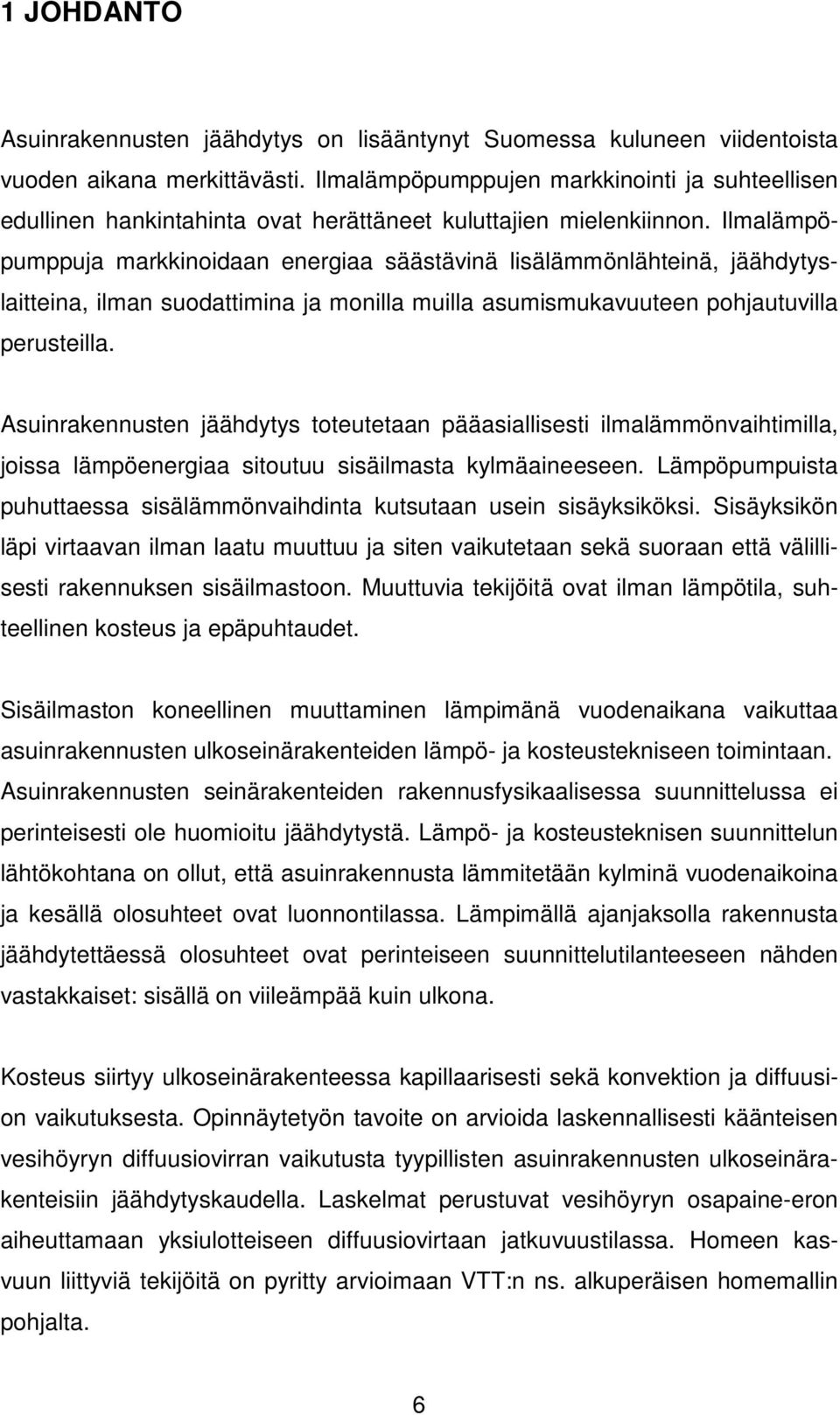 1 JOHDANTO

Asuinrakennusten jäähdytys on lisääntynyt Suomessa kuluneen viidentoista vuoden aikana merkittävästi. Ilmalämpöpumppujen markkinointi ja suhteellisen edullinen hankintahinta ovat herättäneet kuluttajien mielenkiinnon. Ilmalämpöpumppuja markkinoidaan energiaa säästävinä lisälämmönlähteinä, jäähdytyslaitteina, ilman suodattimina ja monilla muilla asumismukavuuteen pohjautuvilla perusteilla.

Asuinrakennusten jäähdytys toteutetaan pääasiallisesti ilmalämmönvaihtimilla, joissa lämpöenergiaa sitoutuu sisäilmasta kylmäaineeseen. Lämpöpumpuista puhuttaessa sisälämmönvaihdinta kutsutaan usein sisäyksiköksi. Sisäyksikön läpi virtaavan ilman laatu muuttuu ja siten vaikutetaan sekä suoraan että välillisesti rakennuksen sisäilmastoon. Muuttuvia tekijöitä ovat ilman lämpötila, suhteellinen kosteus ja epäpuhtaudet.

Sisäilmaston koneellinen muuttaminen lämpimänä vuodenaikana vaikuttaa asuinrakennusten ulkoseinärakenteiden lämpö- ja kosteustekniseen toimintaan. Asuinrakennusten seinärakenteiden rakennusfysikaalisessa suunnittelussa ei perinteisesti ole huomioitu jäähdytystä. Lämpö- ja kosteusteknisen suunnittelun lähtökohtana on ollut, että asuinrakennusta lämmitetään kylminä vuodenaikoina ja kesällä olosuhteet ovat luonnontilassa. Lämpimällä ajanjaksolla rakennusta jäähdytettäessä olosuhteet ovat perinteiseen suunnittelutilanteeseen nähden vastakkaiset: sisällä on viileämpää kuin ulkona.

Kosteus siirtyy ulkoseinärakenteessa kapillaarisesti sekä konvektion ja diffuusion vaikutuksesta. Opinnäytetyön tavoite on arvioida laskennallisesti käänteisen vesihöyryn diffuusiovirran vaikutusta tyypillisten asuinrakennusten ulkoseinärakenteisiin jäähdytyskaudella. Laskelmat perustuvat vesihöyryn osapaine-eron aiheuttamaan yksiulotteiseen diffuusiovirtaan jatkuvuustilassa. Homeen kasvuun liittyviä tekijöitä on pyritty arvioimaan VTT:n ns. alkuperäisen homemallin pohjalta.

6